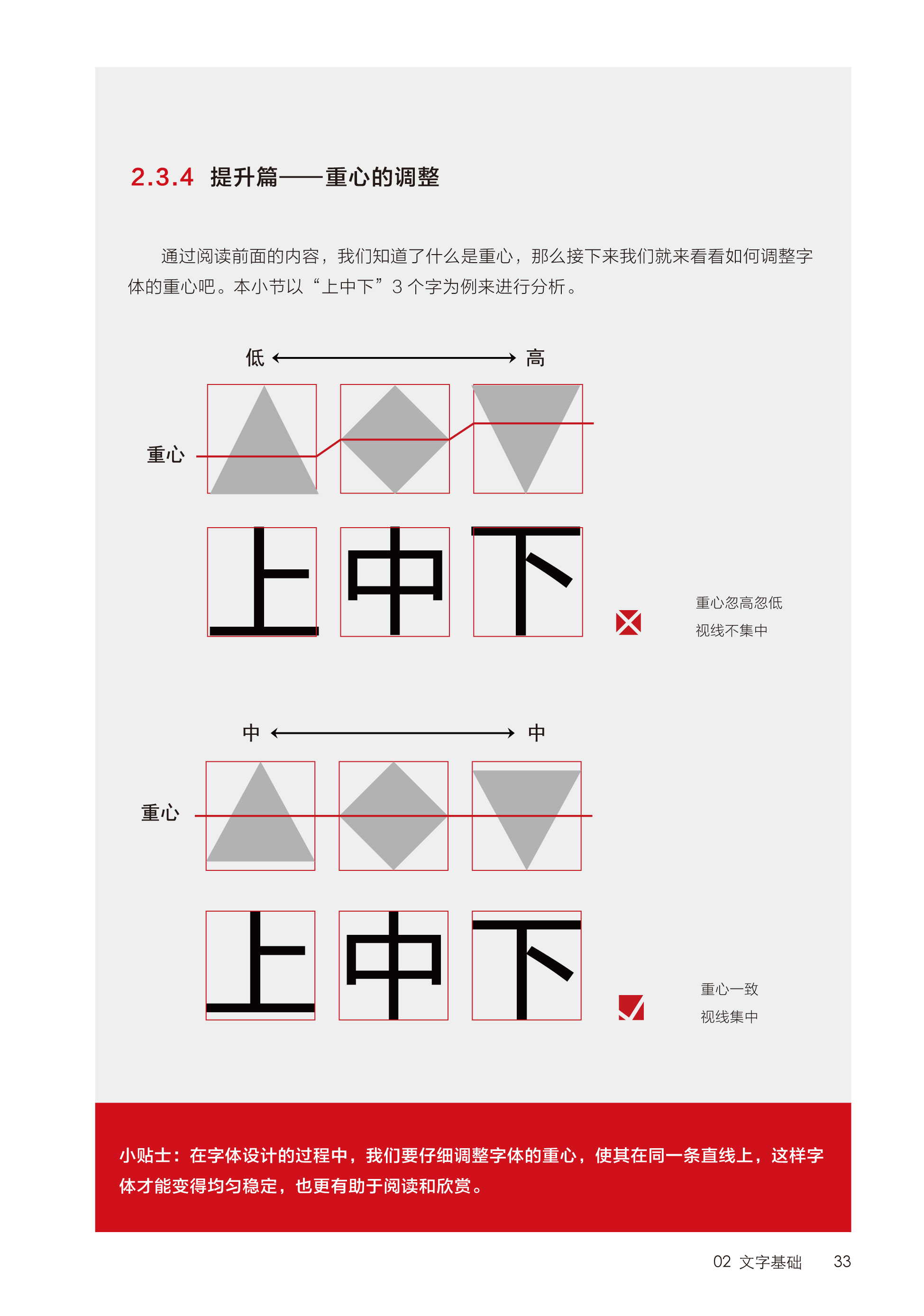 2.3.4 提升篇——重心的调整

通过阅读前面的内容，我们知道了什么是重心，那么接下来我们就来看看如何调整字体的重心吧。本小节以“上中下”3个字为例来进行分析。

低 高

重心

上 中 下

重心忽高忽低
视线不集中

中 中

重心

上 中 下

重心一致
视线集中

小贴士：在字体设计的过程中，我们要仔细调整字体的重心，使其在同一条直线上，这样字体才能变得均匀稳定，也更有助于阅读和欣赏。

02 文字基础 33